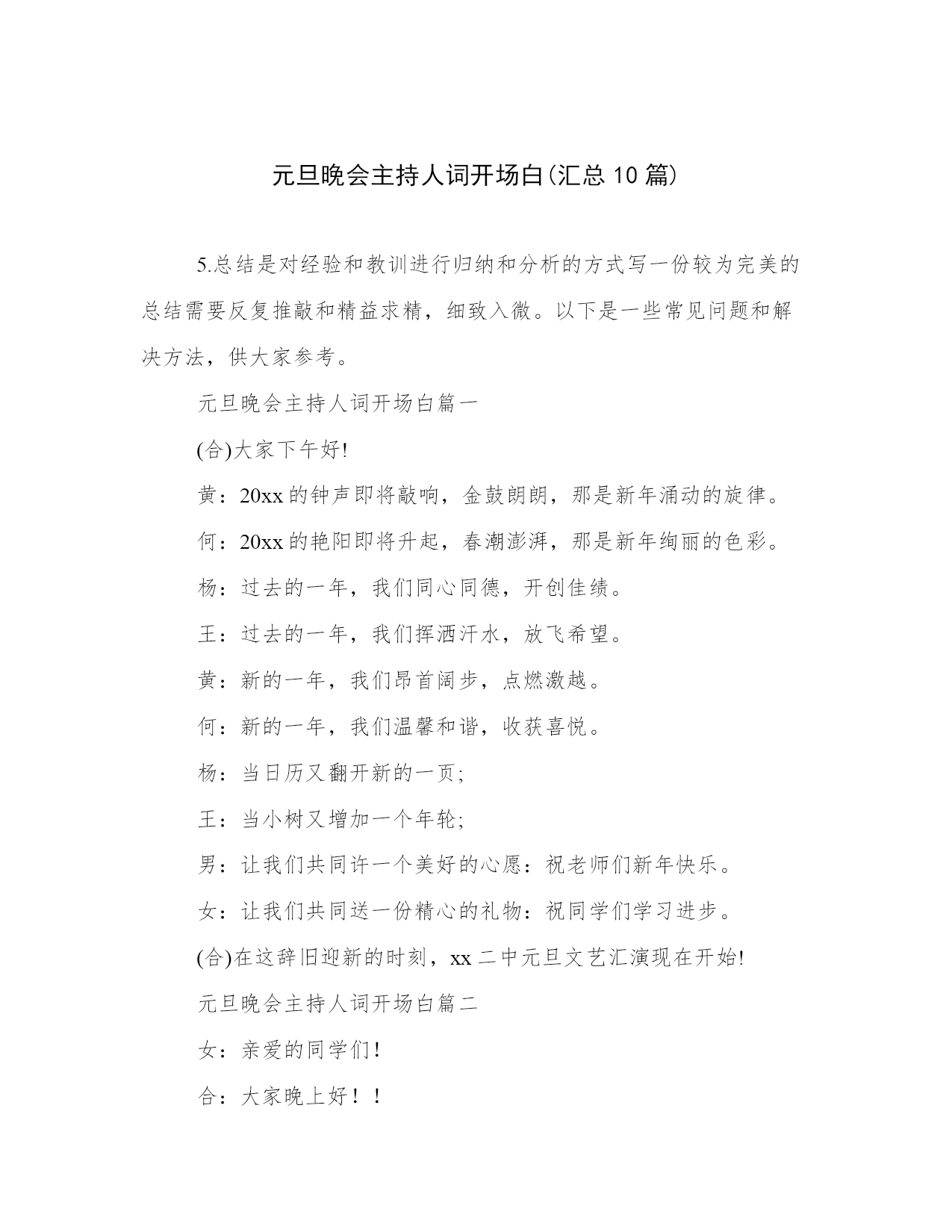 元旦晚会主持人词开场白(汇总10篇)

5.总结是对经验和教训进行归纳和分析的方式写一份较为完美的总结需要反复推敲和精益求精，细致入微。以下是一些常见问题和解决方法，供大家参考。

元旦晚会主持人词开场白篇一

(合)大家下午好!

黄：20xx的钟声即将敲响，金鼓朗朗，那是新年涌动的旋律。

何：20xx的艳阳即将升起，春潮澎湃，那是新年绚丽的色彩。

杨：过去的一年，我们同心同德，开创佳绩。

王：过去的一年，我们挥洒汗水，放飞希望。

黄：新的一年，我们昂首阔步，点燃激越。

何：新的一年，我们温馨和谐，收获喜悦。

杨：当日历又翻开新的一页;

王：当小树又增加一个年轮;

男：让我们共同许一个美好的心愿：祝老师们新年快乐。

女：让我们共同送一份精心的礼物：祝同学们学习进步。

(合)在这辞旧迎新的时刻，xx二中元旦文艺汇演现在开始!

元旦晚会主持人词开场白篇二

女：亲爱的同学们!

合：大家晚上好！！